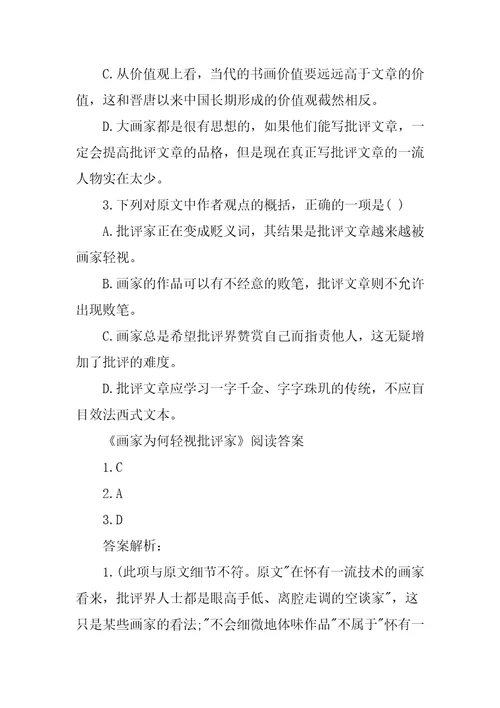 C.从价值观上看，当代的书画价值要远远高于文章的价值，这和晋唐以来中国长期形成的价值观截然相反。

D.大画家都是很有思想的，如果他们能写批评文章，一定会提高批评文章的品格，但是现在真正写批评文章的一流人物实在太少。

3.下列对原文中作者观点的概括，正确的一项是( )

A.批评家正在变成贬义词，其结果是批评文章越来越被画家轻视。

B.画家的作品可以有不经意的败笔，批评文章则不允许出现败笔。

C.画家总是希望批评界赞赏自己而指责他人，这无疑增加了批评的难度。

D.批评文章应学习一字千金、字字珠玑的传统，不应盲目效法西式文本。

《画家为何轻视批评家》阅读答案

1.C

2.A

3.D

答案解析：

1.(此项与原文细节不符。原文"在怀有一流技术的画家看来，批评界人士都是眼高手低、离腔走调的空谈家"，这只是某些画家的看法;"不会细微地体味作品"不属于"怀有一